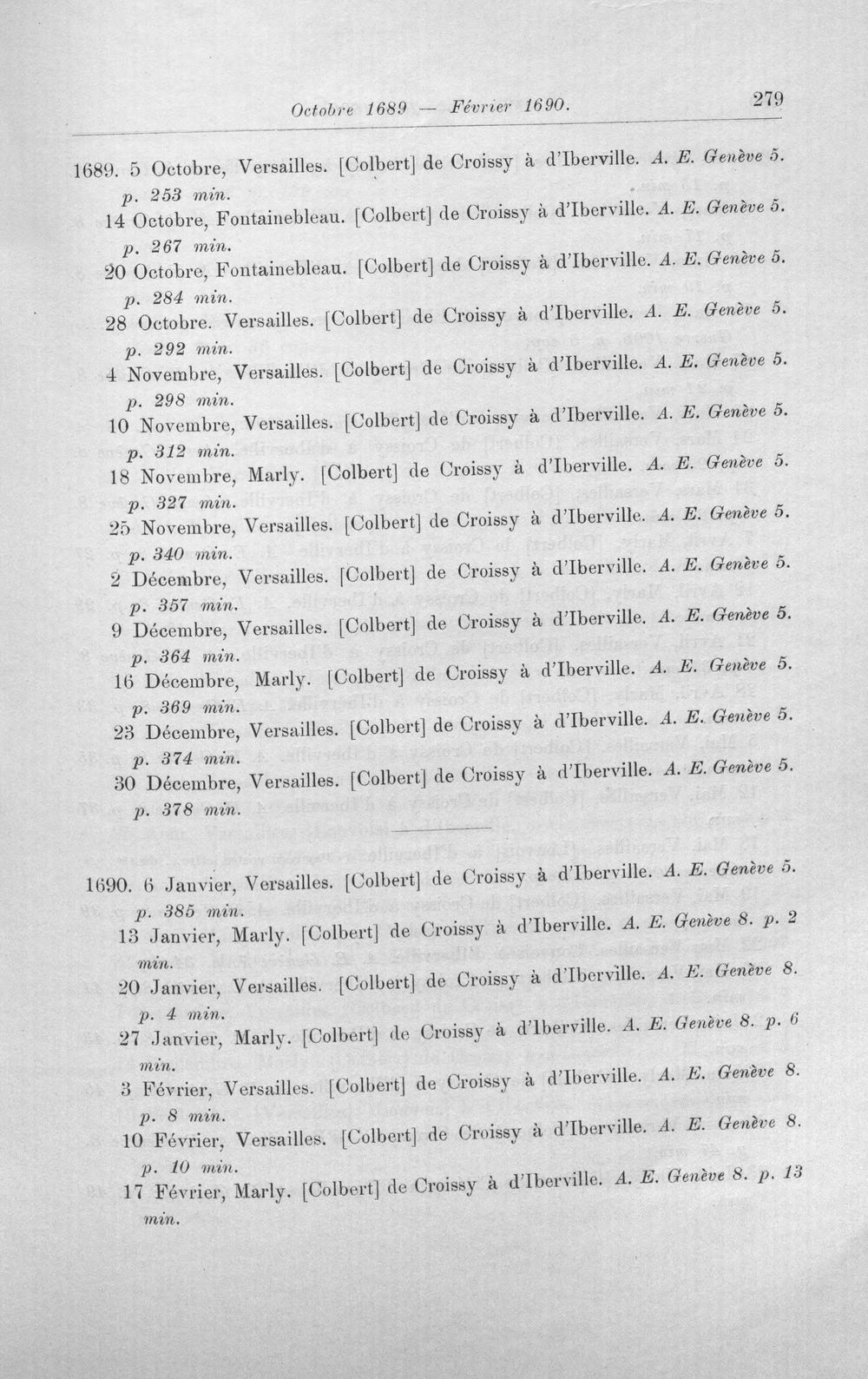 Octobre 1689 — Février 1690.

279

1689. 5 Octobre, Versailles. [Colbert] de Croissy à d'Iberville. A. E. Genève 5. p. 253 min.

14 Octobre, Fontainebleau. [Colbert] de Croissy à d'Iberville. A. E. Genève 5. p. 267 min.

20 Octobre, Fontainebleau. [Colbert] de Croissy à d'Iberville. A. E. Genève 5. p. 284 min.

28 Octobre. Versailles. [Colbert] de Croissy à d'Iberville. A. E. Genève 5. p. 292 min.

4 Novembre, Versailles. [Colbert] de Croissy à d'Iberville. A. E. Genève 5. p. 298 min.

10 Novembre, Versailles. [Colbert] de Croissy à d'Iberville. A. E. Genève 5. p. 312 min.

18 Novembre, Marly. [Colbert] de Croissy à d'Iberville. A. E. Genève 5. p. 327 min.

25 Novembre, Versailles. [Colbert] de Croissy à d'Iberville. A. E. Genève 5. p. 340 min.

2 Décembre, Versailles. [Colbert] de Croissy à d'Iberville. A. E. Genève 5. p. 357 min.

9 Décembre, Versailles. [Colbert] de Croissy à d'Iberville. A. E. Genève 5. p. 364 min.

16 Décembre, Marly. [Colbert] de Croissy à d'Iberville. A. E. Genève 5. p. 369 min.

23 Décembre, Versailles. [Colbert] de Croissy à d'Iberville. A. E. Genève 5. p. 374 min.

30 Décembre, Versailles. [Colbert] de Croissy à d'Iberville. A. E. Genève 5. p. 378 min.

1690. 6 Janvier, Versailles. [Colbert] de Croissy à d'Iberville. A. E. Genève 5. p. 385 min.

13 Janvier, Marly. [Colbert] de Croissy à d'Iberville. A. E. Genève 8. p. 2 min.

20 Janvier, Versailles. [Colbert] de Croissy à d'Iberville. A. E. Genève 8. p. 4 min.

27 Janvier, Marly. [Colbert] de Croissy à d'Iberville. A. E. Genève 8. p. 6 min.

3 Février, Versailles. [Colbert] de Croissy à d'Iberville. A. E. Genève 8. p. 8 min.

10 Février, Versailles. [Colbert] de Croissy à d'Iberville. A. E. Genève 8. p. 10 min.

17 Février, Marly. [Colbert] de Croissy à d'Iberville. A. E. Genève 8. p. 13 min.